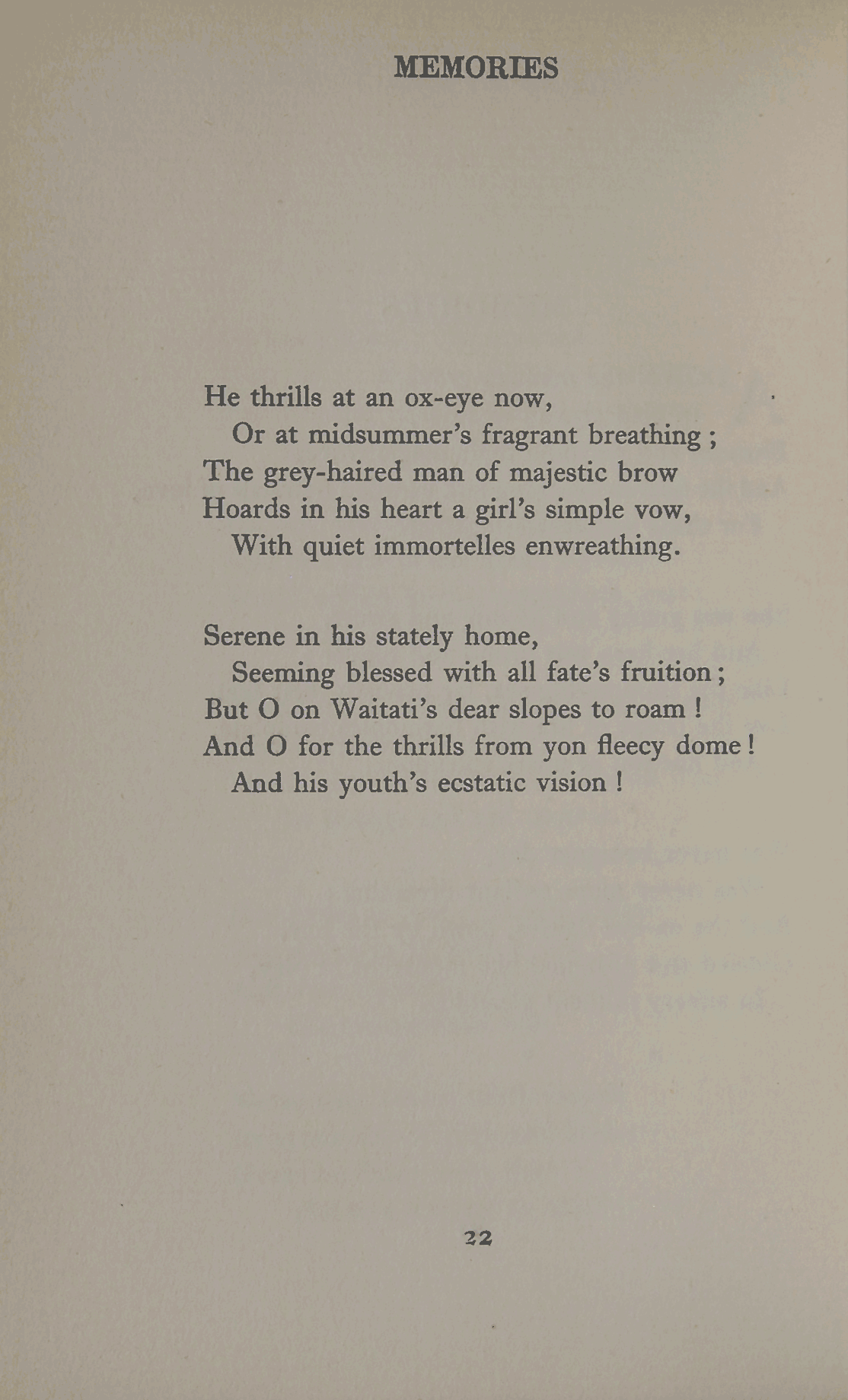 MEMORIES

He thrills at an ox-eye now,
Or at midsummer's fragrant breathing ;
The grey-haired man of majestic brow
Hoards in his heart a girl's simple vow,
With quiet immortelles enwreathing.

Serene in his stately home,
Seeming blessed with all fate's fruition ;
But O on Waitati's dear slopes to roam !
And O for the thrills from yon fleecy dome !
And his youth's ecstatic vision !

22